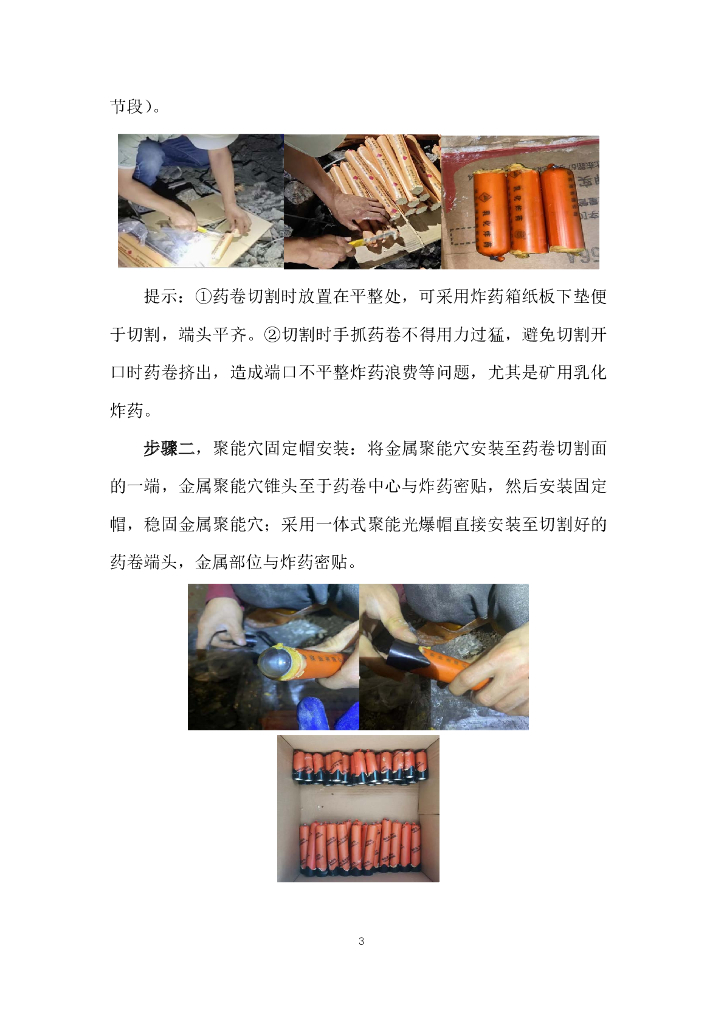 节段）。

提示：①药卷切割时放置在平整处，可采用炸药箱纸板下垫便于切割，端头平齐。②切割时手抓药卷不得用力过猛，避免切割开口时药卷挤出，造成端口不平整炸药浪费等问题，尤其是矿用乳化炸药。

步骤二，聚能穴固定帽安装：将金属聚能穴安装至药卷切割面的一端，金属聚能穴锥头至于药卷中心与炸药密贴，然后安装固定帽，稳固金属聚能穴；采用一体式聚能光爆帽直接安装至切割好的药卷端头，金属部位与炸药密贴。

3